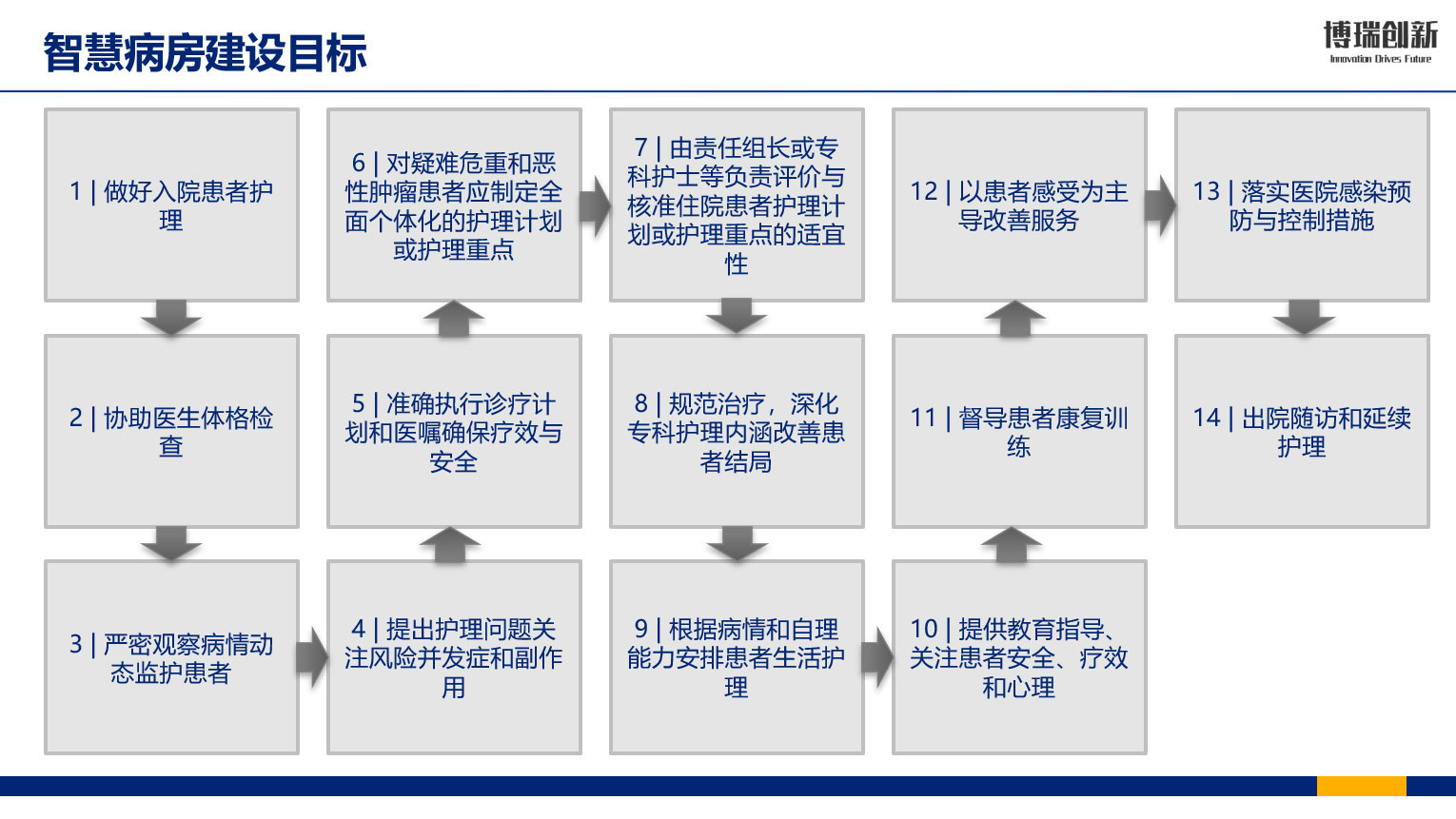 智慧病房建设目标

博瑞创新
Innovation Drives Future

1 | 做好入院患者护理

2 | 协助医生体格检查

3 | 严密观察病情动态监护患者

4 | 提出护理问题关注风险并发症和副作用

5 | 准确执行诊疗计划和医嘱确保疗效与安全

6 | 对疑难危重和恶性肿瘤患者应制定全面个体化的护理计划或护理重点

7 | 由责任组长或专科护士等负责评价与核准住院患者护理计划或护理重点的适宜性

8 | 规范治疗，深化专科护理内涵改善患者结局

9 | 根据病情和自理能力安排患者生活护理

10 | 提供教育指导、关注患者安全、疗效和心理

11 | 督导患者康复训练

12 | 以患者感受为主导改善服务

13 | 落实医院感染预防与控制措施

14 | 出院随访和延续护理